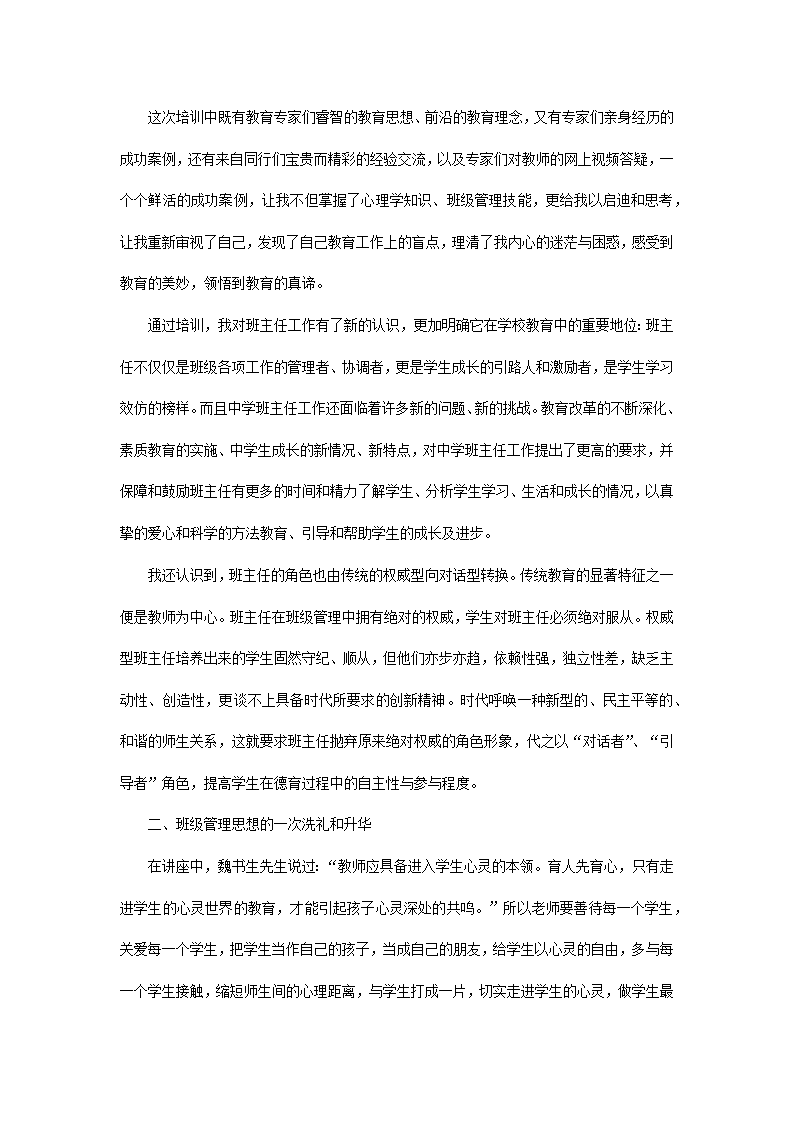 这次培训中既有教育专家们睿智的教育思想、前沿的教育理念，又有专家们亲身经历的成功案例，还有来自同行们宝贵而精彩的经验交流，以及专家们对教师的网上视频答疑，一个个鲜活的成功案例，让我不但掌握了心理学知识、班级管理技能，更给我以启迪和思考，让我重新审视了自己，发现了自己教育工作上的盲点，理清了我内心的迷茫与困惑，感受到教育的美妙，领悟到教育的真谛。

通过培训，我对班主任工作有了新的认识，更加明确它在学校教育中的重要地位：班主任不仅仅是班级各项工作的管理者、协调者，更是学生成长的引路人和激励者，是学生学习效仿的榜样。而且中学班主任工作还面临着许多新的问题、新的挑战。教育改革的不断深化、素质教育的实施、中学生成长的新情况、新特点，对中学班主任工作提出了更高的要求，并保障和鼓励班主任有更多的时间和精力了解学生、分析学生学习、生活和成长的情况，以真挚的爱心和科学的方法教育、引导和帮助学生的成长及进步。

我还认识到，班主任的角色也由传统的权威型向对话型转换。传统教育的显著特征之一便是教师为中心。班主任在班级管理中拥有绝对的权威，学生对班主任必须绝对服从。权威型班主任培养出来的学生固然守纪、顺从，但他们亦步亦趋，依赖性强，独立性差，缺乏主动性、创造性，更谈不上具备时代所要求的创新精神。时代呼唤一种新型的、民主平等的、和谐的师生关系，这就要求班主任抛弃原来绝对权威的角色形象，代之以“对话者”、“引导者”角色，提高学生在德育过程中的自主性与参与程度。

二、班级管理思想的一次洗礼和升华

在讲座中，魏书生先生说过：“教师应具备进入学生心灵的本领。育人先育心，只有走进学生的心灵世界的教育，才能引起孩子心灵深处的共鸣。”所以老师要善待每一个学生，关爱每一个学生，把学生当作自己的孩子，当成自己的朋友，给学生以心灵的自由，多与每一个学生接触，缩短师生间的心理距离，与学生打成一片，切实走进学生的心灵，做学生最